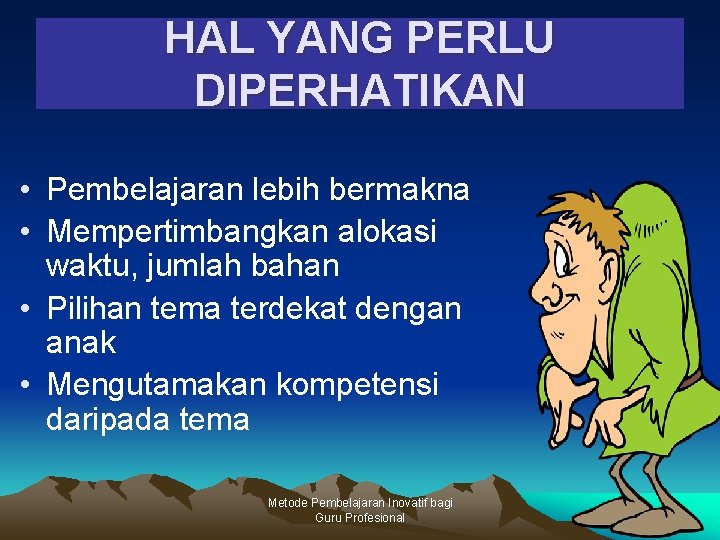 HAL YANG PERLU DIPERHATIKAN

• Pembelajaran lebih bermakna
• Mempertimbangkan alokasi waktu, jumlah bahan
• Pilihan tema terdekat dengan anak
• Mengutamakan kompetensi daripada tema

Metode Pembelajaran Inovatif bagi Guru Profesional